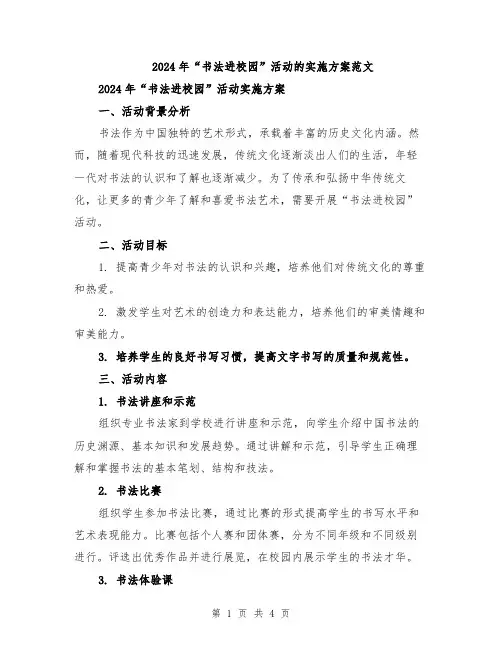 2024年“书法进校园”活动的实施方案范文

2024年“书法进校园”活动实施方案

一、活动背景分析

书法作为中国独特的艺术形式，承载着丰富的历史文化内涵。然而，随着现代科技的迅速发展，传统文化逐渐淡出人们的生活，年轻一代对书法的认识和了解也逐渐减少。为了传承和弘扬中华传统文化，让更多的青少年了解和喜爱书法艺术，需要开展“书法进校园”活动。

二、活动目标

1. 提高青少年对书法的认识和兴趣，培养他们对传统文化的尊重和热爱。

2. 激发学生对艺术的创造力和表达能力，培养他们的审美情趣和审美能力。

3. 培养学生的良好书写习惯，提高文字书写的质量和规范性。

三、活动内容

1. 书法讲座和示范

组织专业书法家到学校进行讲座和示范，向学生介绍中国书法的历史渊源、基本知识和发展趋势。通过讲解和示范，引导学生正确理解和掌握书法的基本笔划、结构和技法。

2. 书法比赛

组织学生参加书法比赛，通过比赛的形式提高学生的书写水平和艺术表现能力。比赛包括个人赛和团体赛，分为不同年级和不同级别进行。评选出优秀作品并进行展览，在校园内展示学生的书法才华。

3. 书法体验课

第 1 页 共 4 页